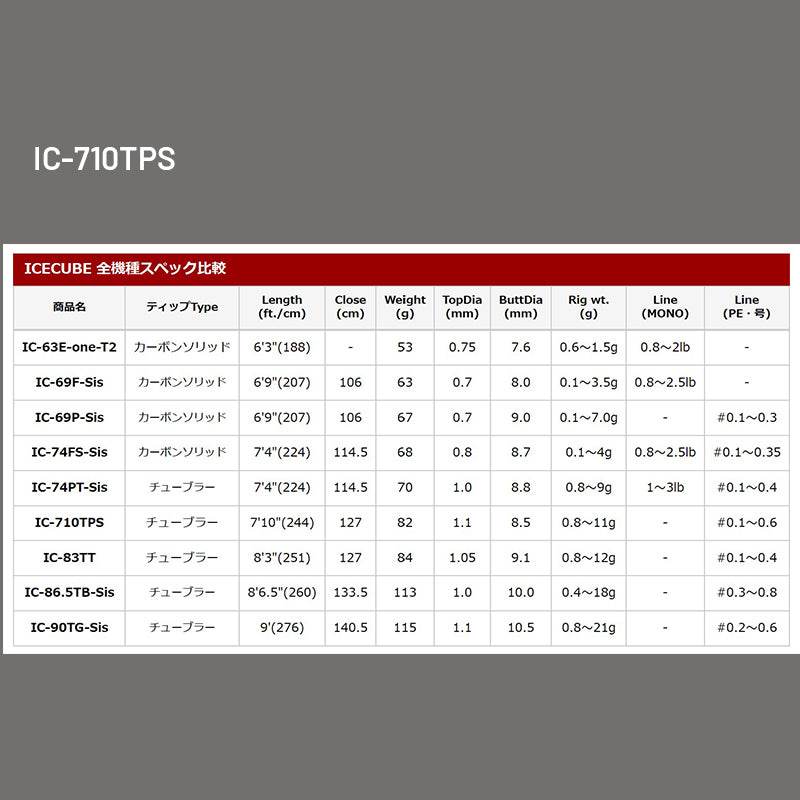 IC-710TPS

ICECUBE 全機種スペック比較

| 商品名 | ティップType | Length (ft./cm) | Close (cm) | Weight (g) | TopDia (mm) | ButtDia (mm) | Rig wt. (g) | Line (MONO) | Line (PE・号) |
|---|---|---|---|---|---|---|---|---|---|
| IC-63E-one-T2 | カーボンソリッド | 6'3"(188) | - | 53 | 0.75 | 7.6 | 0.6～1.5g | 0.8～2lb | - |
| IC-69F-Sis | カーボンソリッド | 6'9"(207) | 106 | 63 | 0.7 | 8.0 | 0.1～3.5g | 0.8～2.5lb | - |
| IC-69P-Sis | カーボンソリッド | 6'9"(207) | 106 | 67 | 0.7 | 9.0 | 0.1～7.0g | - | #0.1～0.3 |
| IC-74FS-Sis | カーボンソリッド | 7'4"(224) | 114.5 | 68 | 0.8 | 8.7 | 0.1～4g | 0.8～2.5lb | #0.1～0.35 |
| IC-74PT-Sis | チューブラー | 7'4"(224) | 114.5 | 70 | 1.0 | 8.8 | 0.8～9g | 1～3lb | #0.1～0.4 |
| IC-710TPS | チューブラー | 7'10"(244) | 127 | 82 | 1.1 | 8.5 | 0.8～11g | - | #0.1～0.6 |
| IC-83TT | チューブラー | 8'3"(251) | 127 | 84 | 1.05 | 9.1 | 0.8～12g | - | #0.1～0.4 |
| IC-86.5TB-Sis | チューブラー | 8'6.5"(260) | 133.5 | 113 | 1.0 | 10.0 | 0.4～18g | - | #0.3～0.8 |
| IC-90TG-Sis | チューブラー | 9'(276) | 140.5 | 115 | 1.1 | 10.5 | 0.8～21g | - | #0.2～0.6 |